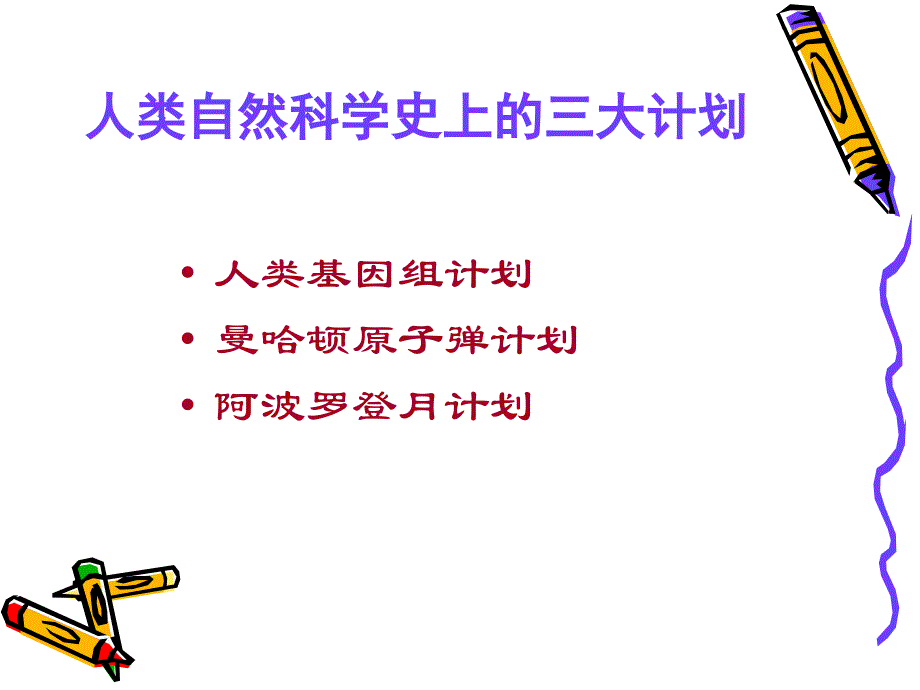 人类自然科学史上的三大计划

• 人类基因组计划
• 曼哈顿原子弹计划
• 阿波罗登月计划